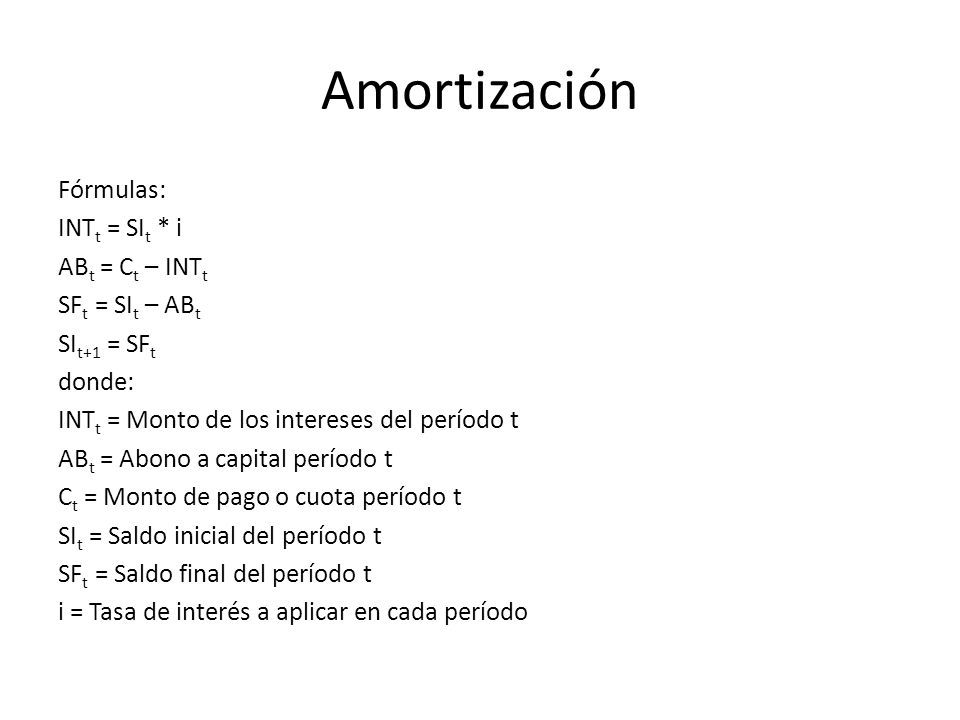 Amortización

Fórmulas:

$INT_t = SI_t * i$

$AB_t = C_t – INT_t$

$SF_t = SI_t – AB_t$

$SI_{t+1} = SF_t$

donde:

$INT_t$ = Monto de los intereses del período t

$AB_t$ = Abono a capital período t

$C_t$ = Monto de pago o cuota período t

$SI_t$ = Saldo inicial del período t

$SF_t$ = Saldo final del período t

i = Tasa de interés a aplicar en cada período